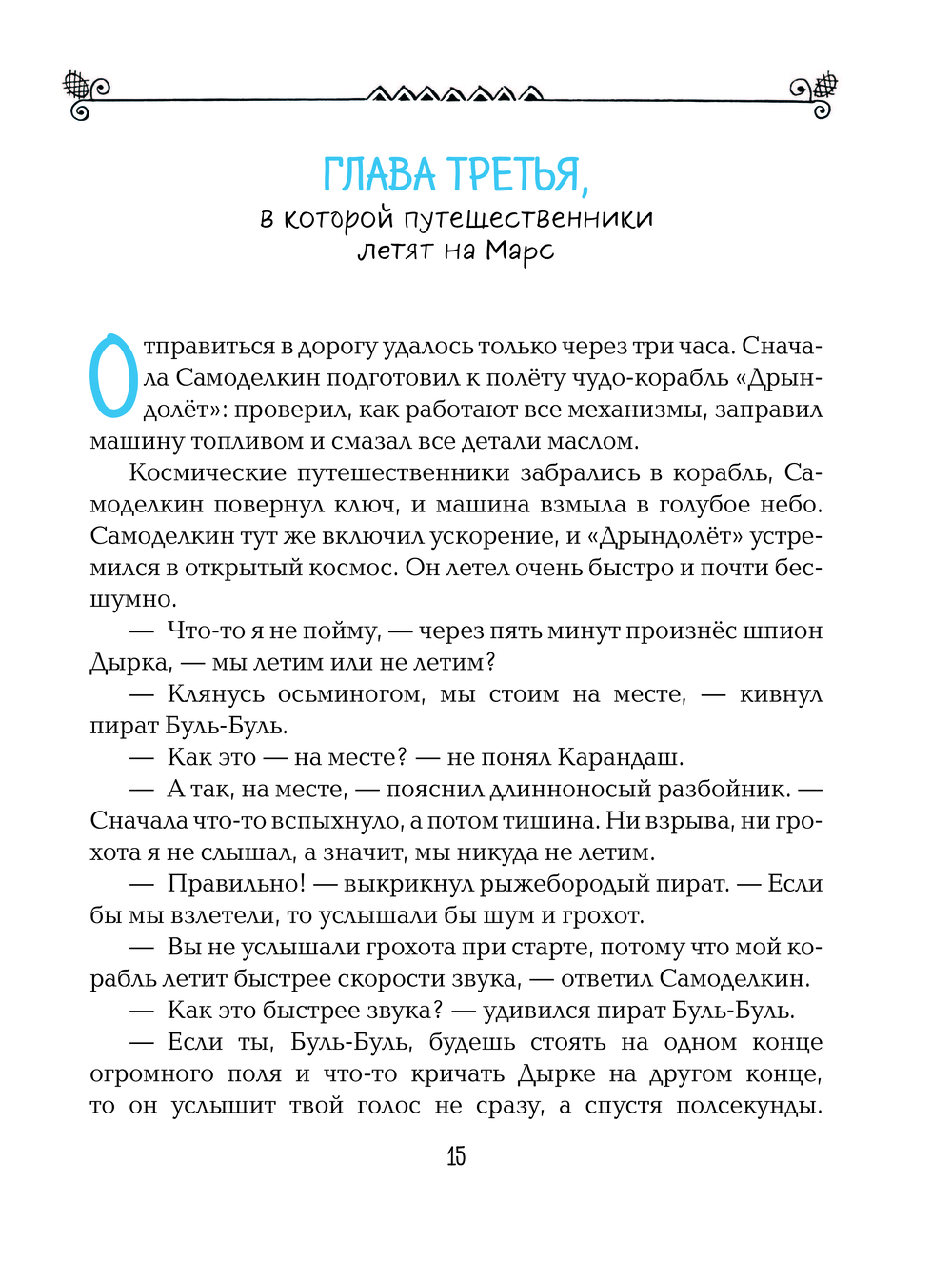 ГЛАВА ТРЕТЬЯ,
в которой путешественники летят на Марс

Отправиться в дорогу удалось только через три часа. Сначала Самоделкин подготовил к полёту чудо-корабль «Дрындолёт»: проверил, как работают все механизмы, заправил машину топливом и смазал все детали маслом.

Космические путешественники забрались в корабль, Самоделкин повернул ключ, и машина взмыла в голубое небо. Самоделкин тут же включил ускорение, и «Дрындолёт» устремился в открытый космос. Он летел очень быстро и почти бесшумно.

— Что-то я не пойму, — через пять минут произнёс шпион Дырка, — мы летим или не летим?

— Клянусь осьминогом, мы стоим на месте, — кивнул пират Буль-Буль.

— Как это — на месте? — не понял Карандаш.

— А так, на месте, — пояснил длинноносый разбойник. — Сначала что-то вспыхнуло, а потом тишина. Ни взрыва, ни грохота я не слышал, а значит, мы никуда не летим.

— Правильно! — выкрикнул рыжебородый пират. — Если бы мы взлетели, то услышали бы шум и грохот.

— Вы не услышали грохота при старте, потому что мой корабль летит быстрее скорости звука, — ответил Самоделкин.

— Как это быстрее звука? — удивился пират Буль-Буль.

— Если ты, Буль-Буль, будешь стоять на одном конце огромного поля и что-то кричать Дырке на другом конце, то он услышит твой голос не сразу, а спустя полсекунды.

15